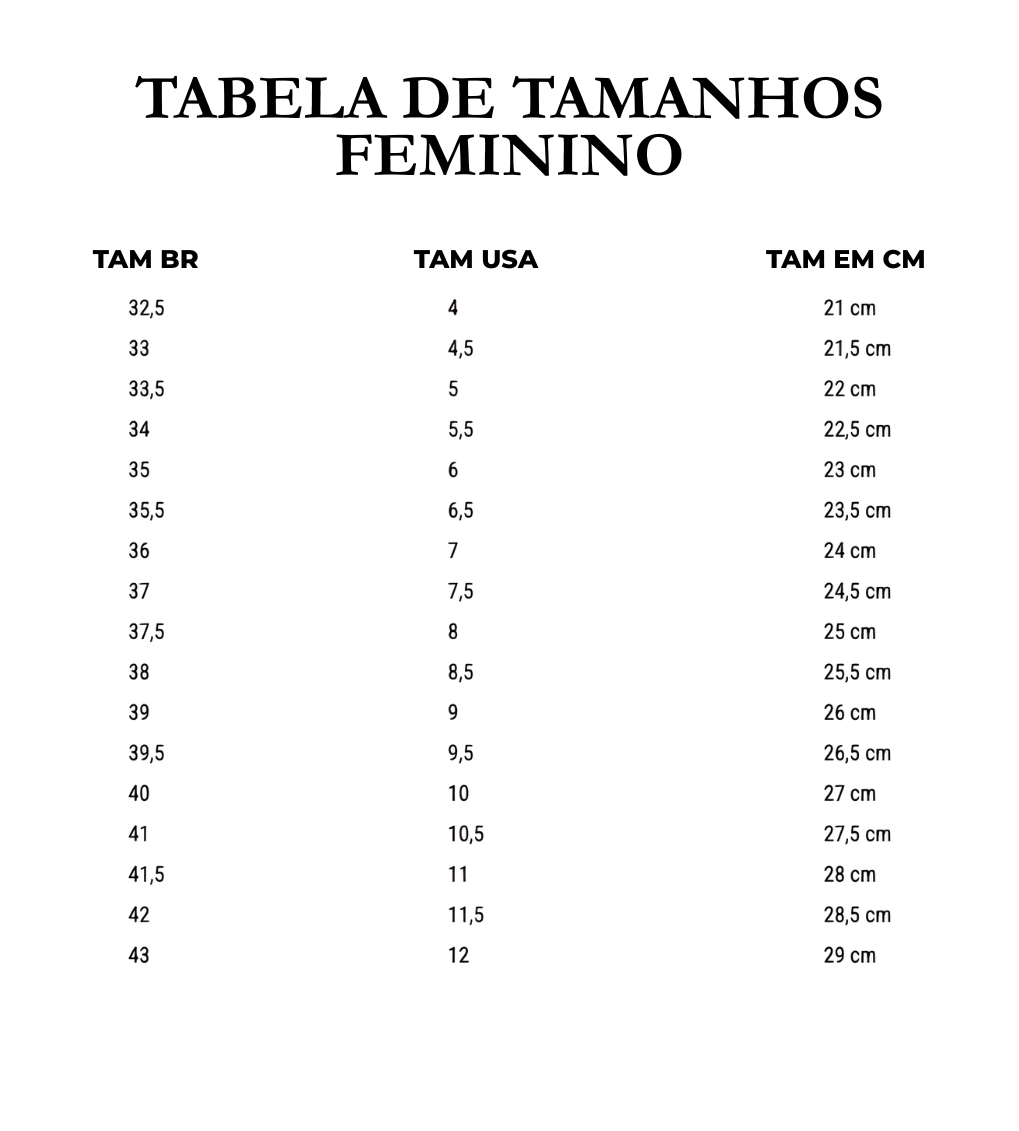 TABELA DE TAMANHOS FEMININO

| TAM BR | TAM USA | TAM EM CM |
|---|---|---|
| 32,5 | 4 | 21 cm |
| 33 | 4,5 | 21,5 cm |
| 33,5 | 5 | 22 cm |
| 34 | 5,5 | 22,5 cm |
| 35 | 6 | 23 cm |
| 35,5 | 6,5 | 23,5 cm |
| 36 | 7 | 24 cm |
| 37 | 7,5 | 24,5 cm |
| 37,5 | 8 | 25 cm |
| 38 | 8,5 | 25,5 cm |
| 39 | 9 | 26 cm |
| 39,5 | 9,5 | 26,5 cm |
| 40 | 10 | 27 cm |
| 41 | 10,5 | 27,5 cm |
| 41,5 | 11 | 28 cm |
| 42 | 11,5 | 28,5 cm |
| 43 | 12 | 29 cm |